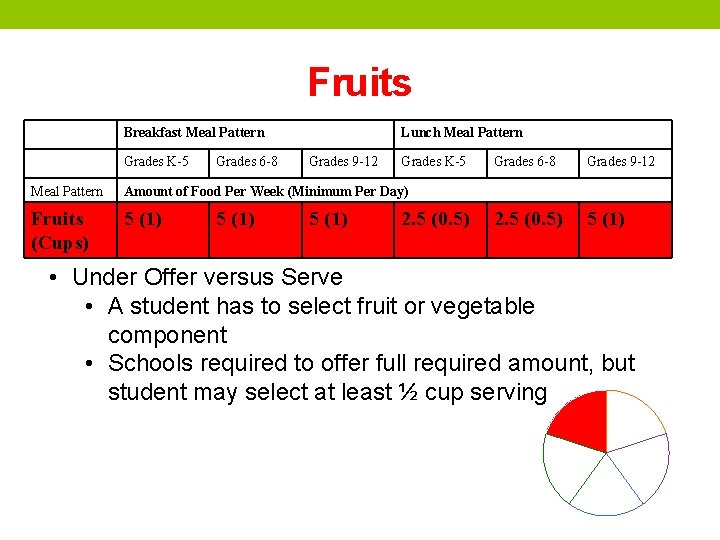 Fruits

| | Breakfast Meal Pattern | | | Lunch Meal Pattern | | |
|---|---|---|---|---|---|---|
| | Grades K-5 | Grades 6-8 | Grades 9-12 | Grades K-5 | Grades 6-8 | Grades 9-12 |
| Meal Pattern | Amount of Food Per Week (Minimum Per Day) | | | | | |
| Fruits (Cups) | 5 (1) | 5 (1) | 5 (1) | 2.5 (0.5) | 2.5 (0.5) | 5 (1) |

• Under Offer versus Serve
• A student has to select fruit or vegetable component
• Schools required to offer full required amount, but student may select at least ½ cup serving